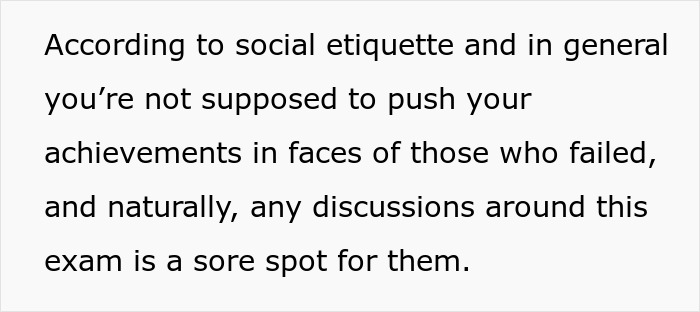 According to social etiquette and in general you’re not supposed to push your achievements in faces of those who failed, and naturally, any discussions around this exam is a sore spot for them.